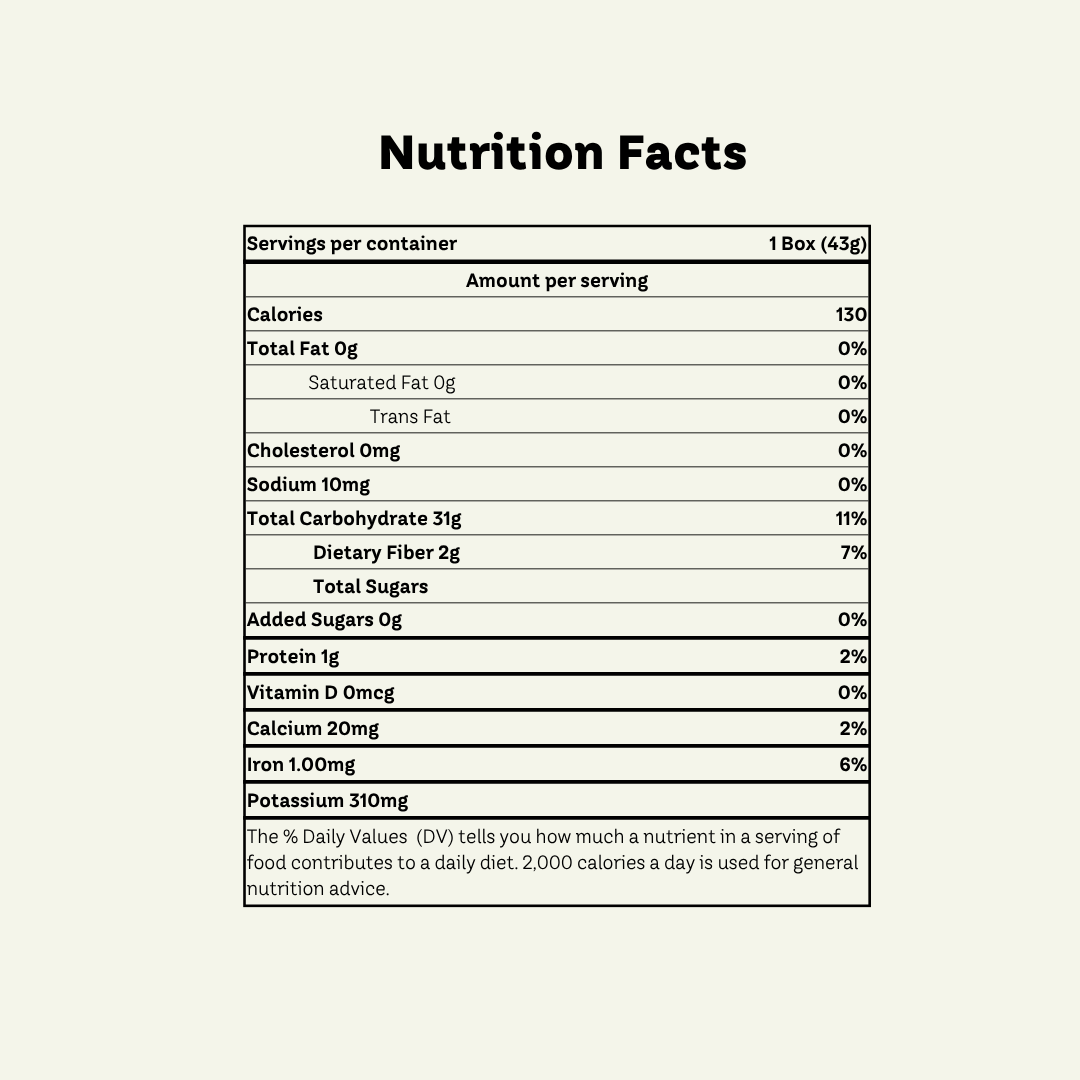 Nutrition Facts

| Servings per container | 1 Box (43g) |
|---|---|
| Amount per serving | |
| Calories | 130 |
| Total Fat 0g | 0% |
| Saturated Fat 0g | 0% |
| Trans Fat | 0% |
| Cholesterol 0mg | 0% |
| Sodium 10mg | 0% |
| Total Carbohydrate 31g | 11% |
| Dietary Fiber 2g | 7% |
| Total Sugars | |
| Added Sugars 0g | 0% |
| Protein 1g | 2% |
| Vitamin D 0mcg | 0% |
| Calcium 20mg | 2% |
| Iron 1.00mg | 6% |
| Potassium 310mg | |

The % Daily Values (DV) tells you how much a nutrient in a serving of food contributes to a daily diet. 2,000 calories a day is used for general nutrition advice.